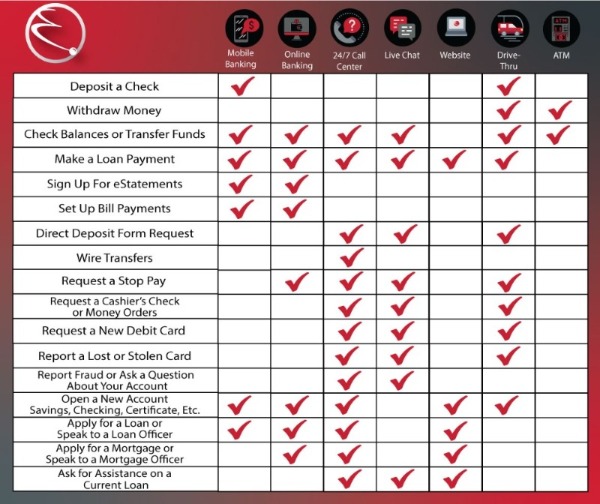 | | Mobile Banking | Online Banking | 24/7 Call Center | Live Chat | Website | Drive-Thru | ATM |
|---|---|---|---|---|---|---|---|
| Deposit a Check | ✓ | | | | | ✓ | |
| Withdraw Money | | | | | | ✓ | ✓ |
| Check Balances or Transfer Funds | ✓ | ✓ | ✓ | ✓ | | ✓ | ✓ |
| Make a Loan Payment | ✓ | ✓ | ✓ | ✓ | ✓ | ✓ | |
| Sign Up For eStatements | ✓ | ✓ | | | | | |
| Set Up Bill Payments | ✓ | ✓ | | | | | |
| Direct Deposit Form Request | | | ✓ | ✓ | | ✓ | |
| Wire Transfers | | | ✓ | | | | |
| Request a Stop Pay | | ✓ | ✓ | ✓ | | ✓ | |
| Request a Cashier's Check or Money Orders | | | ✓ | ✓ | | ✓ | |
| Request a New Debit Card | | | ✓ | ✓ | | ✓ | |
| Report a Lost or Stolen Card | | | ✓ | ✓ | | ✓ | |
| Report Fraud or Ask a Question About Your Account | | | ✓ | ✓ | | | |
| Open a New Account Savings, Checking, Certificate, Etc. | ✓ | ✓ | ✓ | | ✓ | ✓ | |
| Apply for a Loan or Speak to a Loan Officer | ✓ | ✓ | ✓ | | ✓ | | |
| Apply for a Mortgage or Speak to a Mortgage Officer | | ✓ | ✓ | | ✓ | | |
| Ask for Assistance on a Current Loan | | | ✓ | ✓ | ✓ | | |